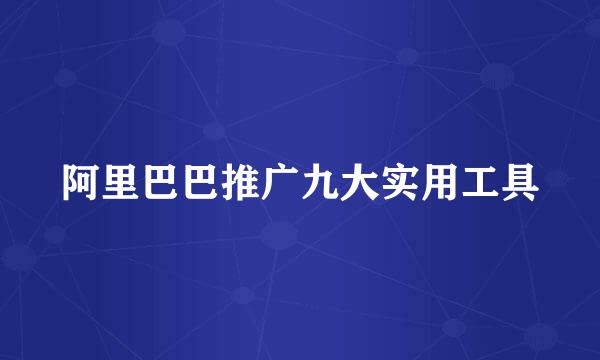 阿里巴巴推广九大实用工具